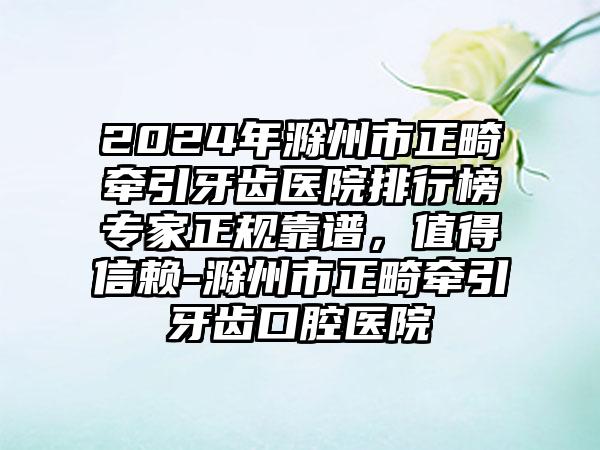 2024年滁州市正畸牵引牙齿医院排行榜专家正规靠谱，值得信赖-滁州市正畸牵引牙齿口腔医院